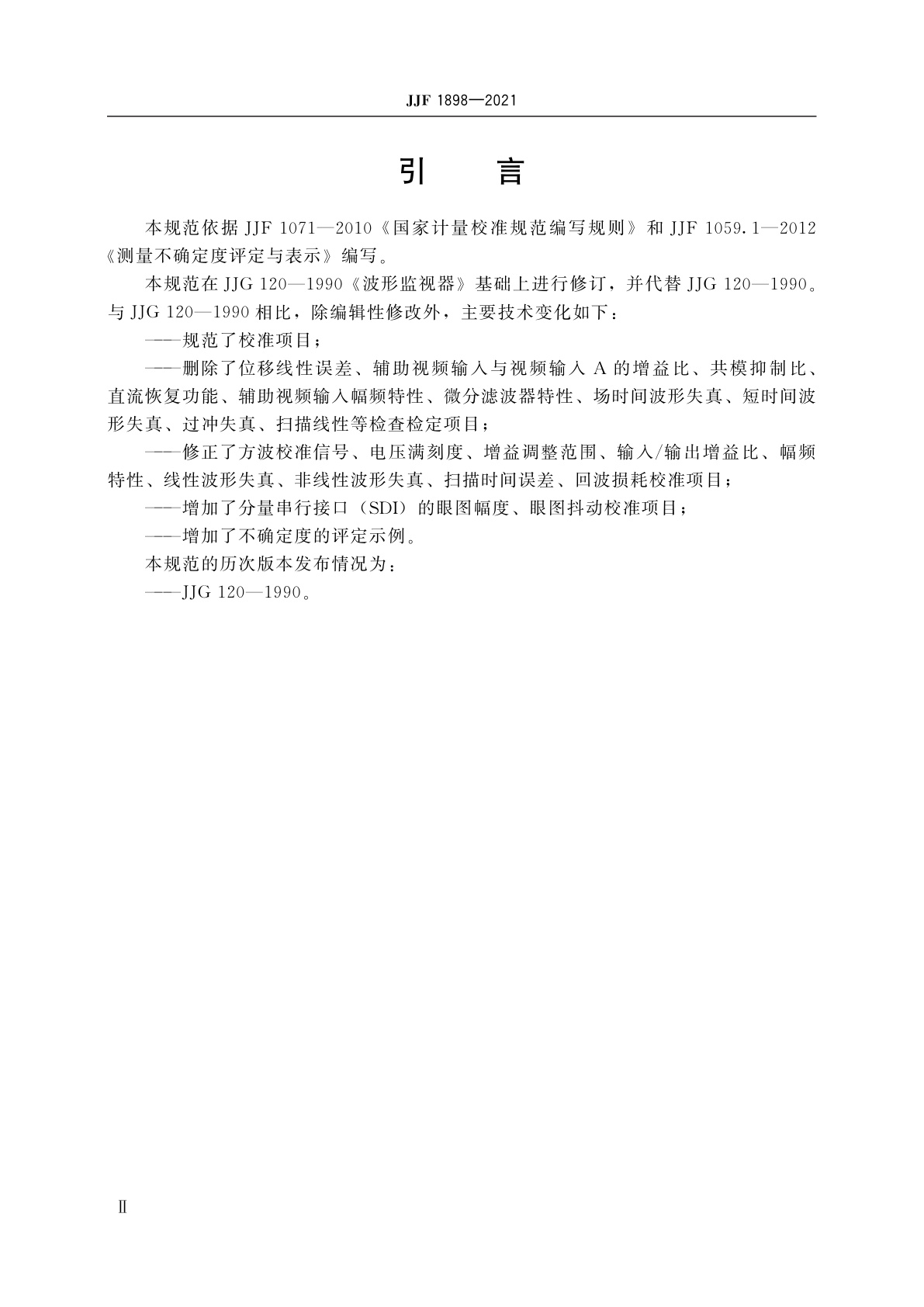 JJF 1898—2021

引　言

本规范依据 JJF 1071—2010《国家计量校准规范编写规则》和 JJF 1059.1—2012《测量不确定度评定与表示》编写。

本规范在 JJG 120—1990《波形监视器》基础上进行修订，并代替 JJG 120—1990。与 JJG 120—1990 相比，除编辑性修改外，主要技术变化如下：

——规范了校准项目；

——删除了位移线性误差、辅助视频输入与视频输入 A 的增益比、共模抑制比、直流恢复功能、辅助视频输入幅频特性、微分滤波器特性、场时间波形失真、短时间波形失真、过冲失真、扫描线性等检查检定项目；

——修正了方波校准信号、电压满刻度、增益调整范围、输入/输出增益比、幅频特性、线性波形失真、非线性波形失真、扫描时间误差、回波损耗校准项目；

——增加了分量串行接口（SDI）的眼图幅度、眼图抖动校准项目；

——增加了不确定度的评定示例。

本规范的历次版本发布情况为：

——JJG 120—1990。

Ⅱ